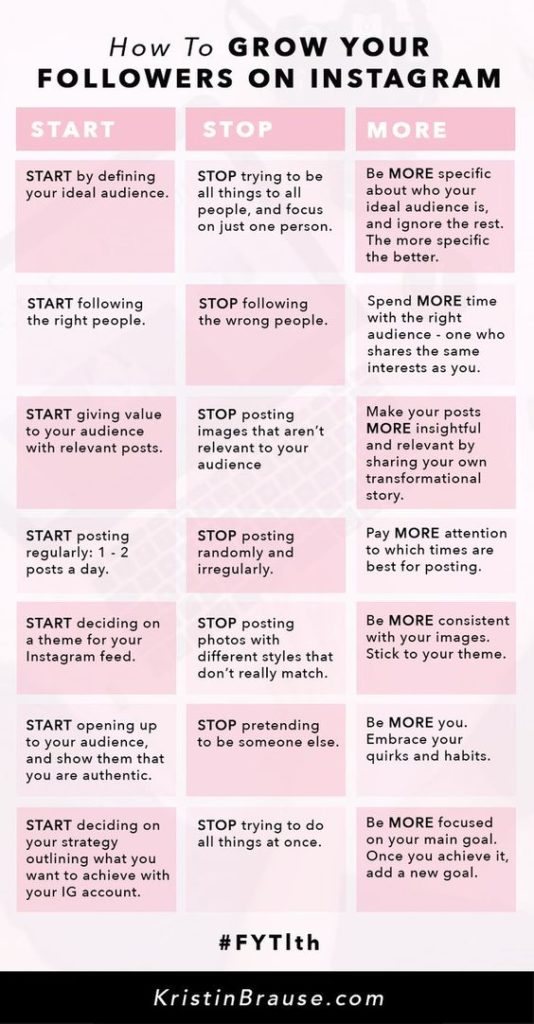 How To GROW YOUR FOLLOWERS ON INSTAGRAM

| START | STOP | MORE |
|---|---|---|
| START by defining your ideal audience. | STOP trying to be all things to all people, and focus on just one person. | Be MORE specific about who your ideal audience is, and ignore the rest. The more specific the better. |
| START following the right people. | STOP following the wrong people. | Spend MORE time with the right audience - one who shares the same interests as you. |
| START giving value to your audience with relevant posts. | STOP posting images that aren't relevant to your audience | Make your posts MORE insightful and relevant by sharing your own transformational story. |
| START posting regularly: 1 - 2 posts a day. | STOP posting randomly and irregularly. | Pay MORE attention to which times are best for posting. |
| START deciding on a theme for your Instagram feed. | STOP posting photos with different styles that don't really match. | Be MORE consistent with your images. Stick to your theme. |
| START opening up to your audience, and show them that you are authentic. | STOP pretending to be someone else. | Be MORE you. Embrace your quirks and habits. |
| START deciding on your strategy outlining what you want to achieve with your IG account. | STOP trying to do all things at once. | Be MORE focused on your main goal. Once you achieve it, add a new goal. |

#FYTlth

KristinBrause.com